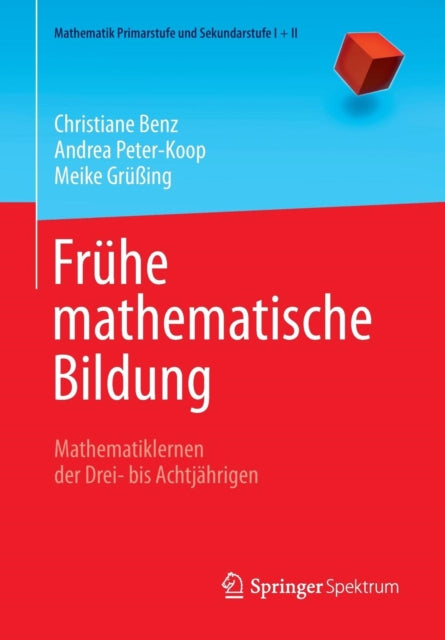 Mathematik Primarstufe und Sekundarstufe I + II

Christiane Benz
Andrea Peter-Koop
Meike Grüßing

Frühe mathematische Bildung

Mathematiklernen der Drei- bis Achtjährigen

Springer Spektrum